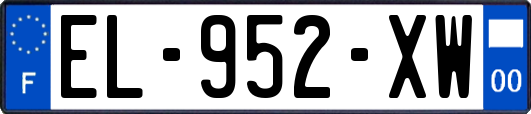 F
EL-952-XW
00